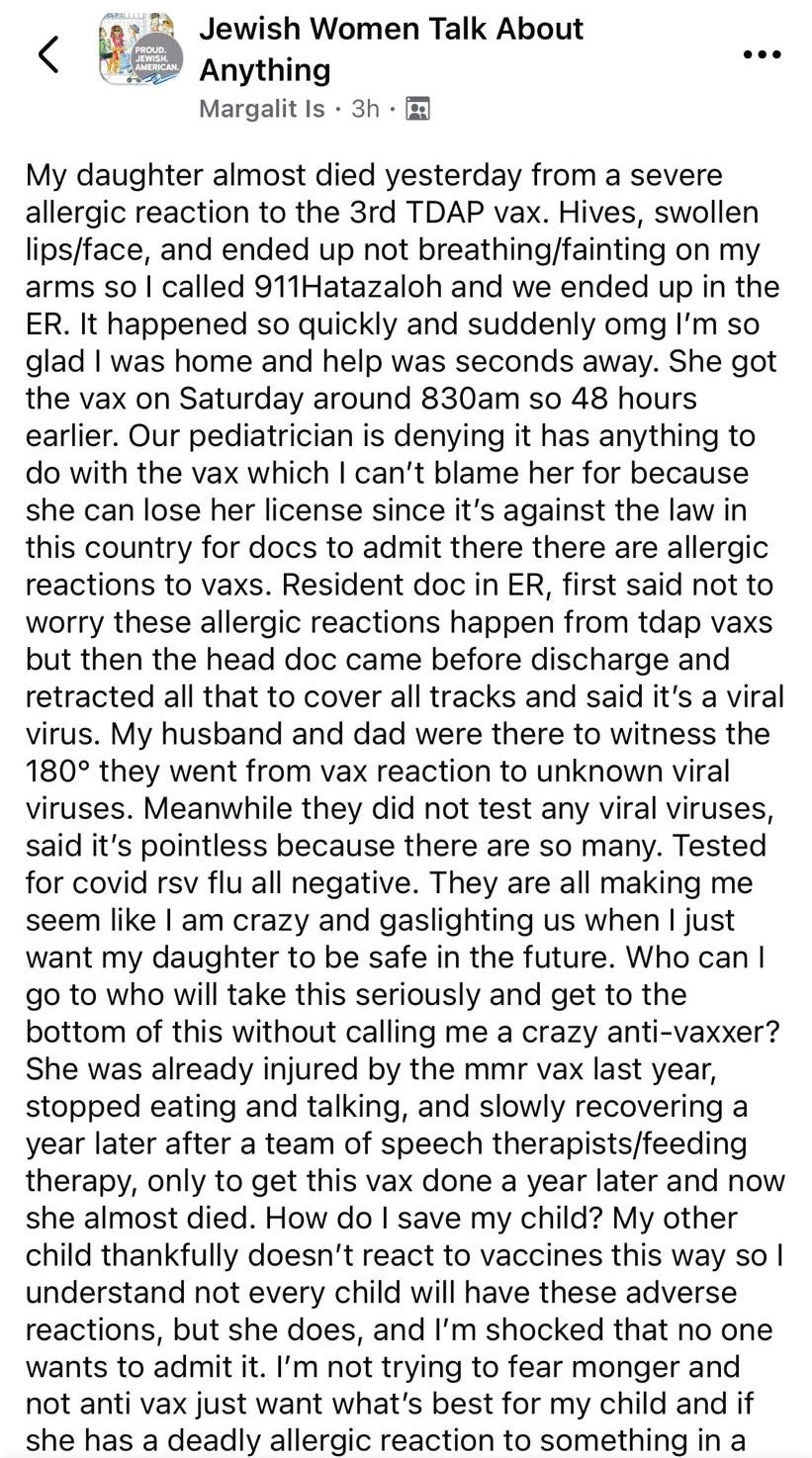 PROUD. JEWISH. AMERICAN.

Jewish Women Talk About Anything
Margalit Is · 3h ·

My daughter almost died yesterday from a severe allergic reaction to the 3rd TDAP vax. Hives, swollen lips/face, and ended up not breathing/fainting on my arms so I called 911Hatazaloh and we ended up in the ER. It happened so quickly and suddenly omg I'm so glad I was home and help was seconds away. She got the vax on Saturday around 830am so 48 hours earlier. Our pediatrician is denying it has anything to do with the vax which I can't blame her for because she can lose her license since it's against the law in this country for docs to admit there there are allergic reactions to vaxs. Resident doc in ER, first said not to worry these allergic reactions happen from tdap vaxs but then the head doc came before discharge and retracted all that to cover all tracks and said it's a viral virus. My husband and dad were there to witness the 180° they went from vax reaction to unknown viral viruses. Meanwhile they did not test any viral viruses, said it's pointless because there are so many. Tested for covid rsv flu all negative. They are all making me seem like I am crazy and gaslighting us when I just want my daughter to be safe in the future. Who can I go to who will take this seriously and get to the bottom of this without calling me a crazy anti-vaxxer? She was already injured by the mmr vax last year, stopped eating and talking, and slowly recovering a year later after a team of speech therapists/feeding therapy, only to get this vax done a year later and now she almost died. How do I save my child? My other child thankfully doesn't react to vaccines this way so I understand not every child will have these adverse reactions, but she does, and I'm shocked that no one wants to admit it. I'm not trying to fear monger and not anti vax just want what's best for my child and if she has a deadly allergic reaction to something in a